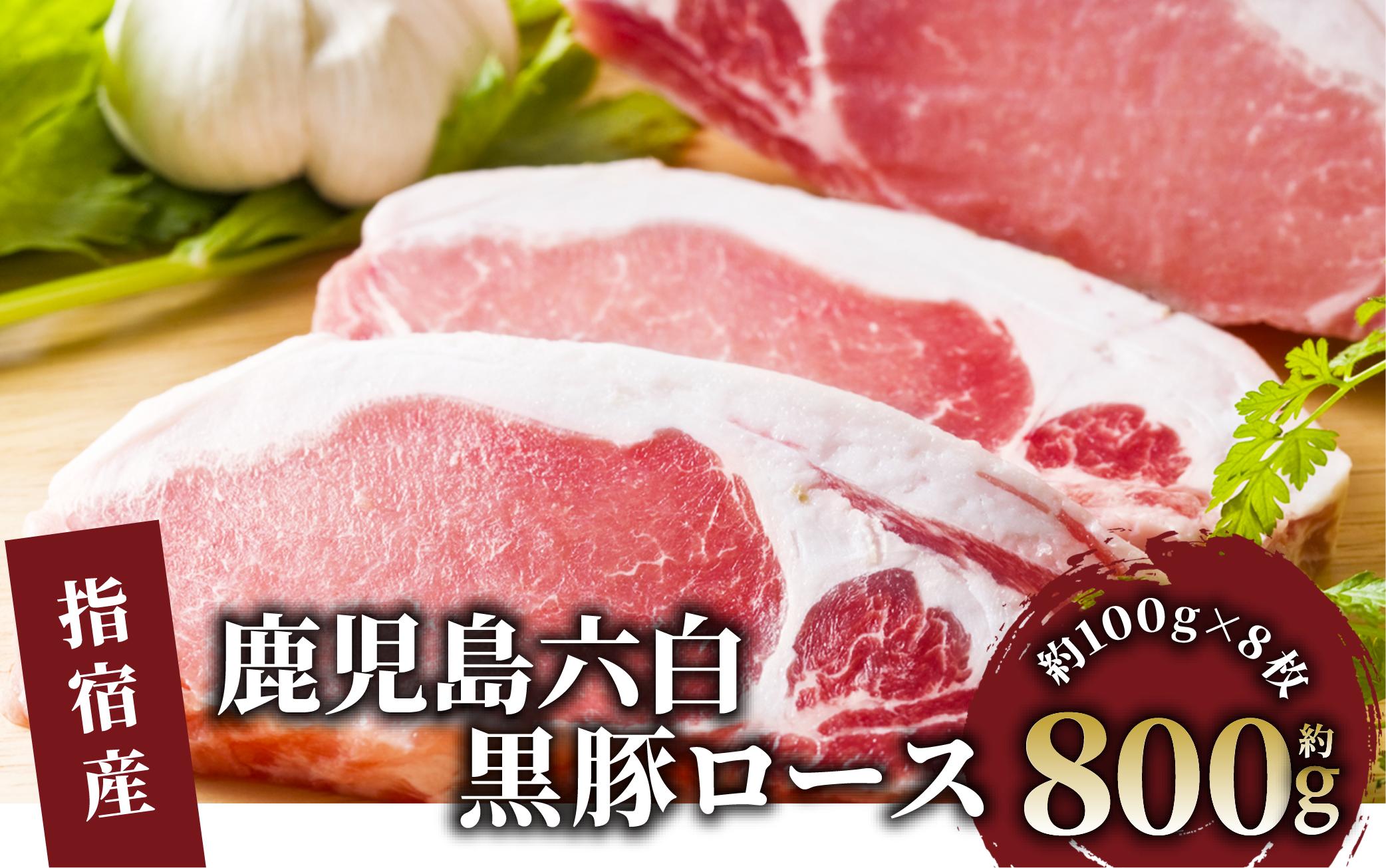 指宿産

鹿児島六白
黒豚ロース

約100g×8枚

約800g